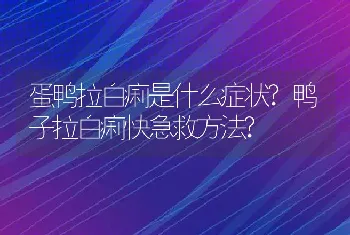 蛋鸭拉白痢是什么症状？鸭子拉白痢快急救方法？